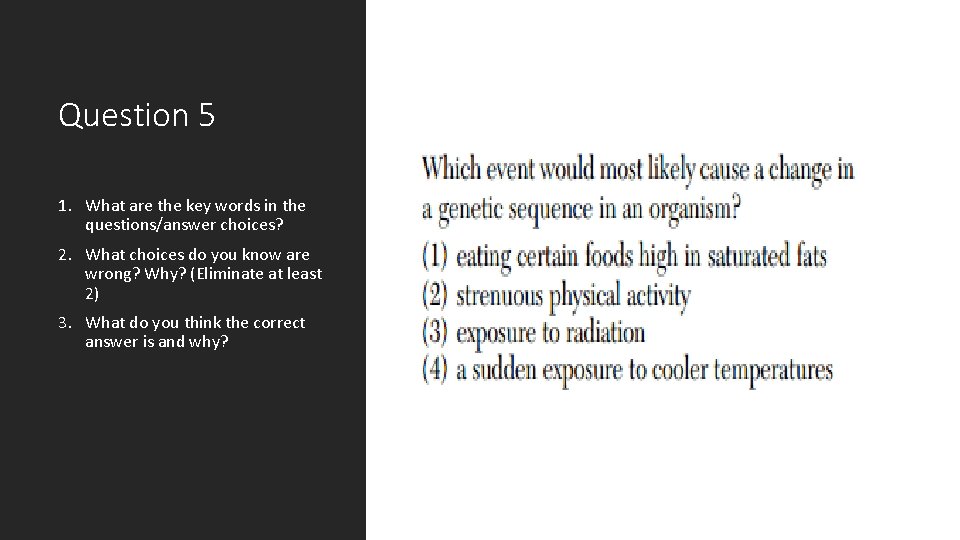 Question 5

1. What are the key words in the questions/answer choices?
2. What choices do you know are wrong? Why? (Eliminate at least 2)
3. What do you think the correct answer is and why?

Which event would most likely cause a change in a genetic sequence in an organism?
(1) eating certain foods high in saturated fats
(2) strenuous physical activity
(3) exposure to radiation
(4) a sudden exposure to cooler temperatures